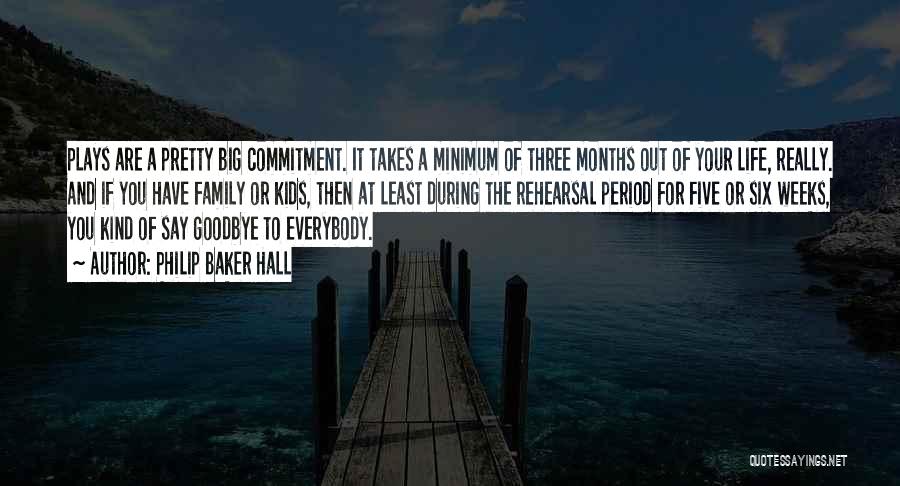 PLAYS ARE A PRETTY BIG COMMITMENT. IT TAKES A MINIMUM OF THREE MONTHS OUT OF YOUR LIFE, REALLY. AND IF YOU HAVE FAMILY OR KIDS, THEN AT LEAST DURING THE REHEARSAL PERIOD FOR FIVE OR SIX WEEKS, YOU KIND OF SAY GOODBYE TO EVERYBODY.

~ AUTHOR: PHILIP BAKER HALL

QUOTESSAYINGS.NET